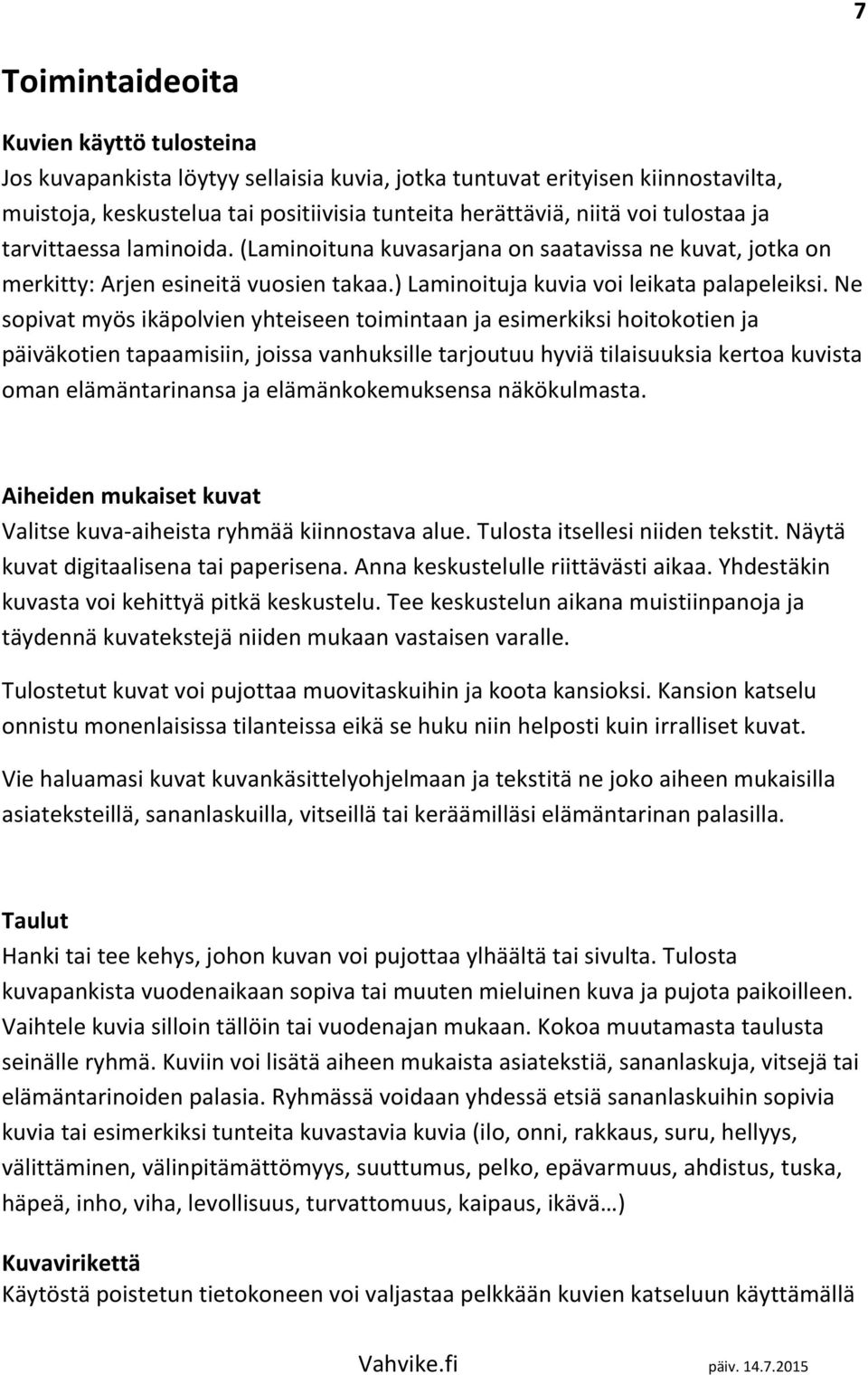 7

Toimintaideoita

Kuvien käyttö tulosteina
Jos kuvapankista löytyy sellaisia kuvia, jotka tuntuvat erityisen kiinnostavilta, muistoja, keskustelua tai positiivisia tunteita herättäviä, niitä voi tulostaa ja tarvittaessa laminoida. (Laminoituna kuvasarjana on saatavissa ne kuvat, jotka on merkitty: Arjen esineitä vuosien takaa.) Laminoituja kuvia voi leikata palapeleiksi. Ne sopivat myös ikäpolvien yhteiseen toimintaan ja esimerkiksi hoitokotien ja päiväkotien tapaamisiin, joissa vanhuksille tarjoutuu hyviä tilaisuuksia kertoa kuvista oman elämäntarinansa ja elämänkokemuksensa näkökulmasta.

Aiheiden mukaiset kuvat
Valitse kuva-aiheista ryhmää kiinnostava alue. Tulosta itsellesi niiden tekstit. Näytä kuvat digitaalisena tai paperisena. Anna keskustelulle riittävästi aikaa. Yhdestäkin kuvasta voi kehittyä pitkä keskustelu. Tee keskustelun aikana muistiinpanoja ja täydennä kuvatekstejä niiden mukaan vastaisen varalle.

Tulostetut kuvat voi pujottaa muovitaskuihin ja koota kansioksi. Kansion katselu onnistu monenlaisissa tilanteissa eikä se huku niin helposti kuin irralliset kuvat.

Vie haluamasi kuvat kuvankäsittelyohjelmaan ja tekstitä ne joko aiheen mukaisilla asiateksteillä, sananlaskuilla, vitseillä tai keräämilläsi elämäntarinan palasilla.

Taulut
Hanki tai tee kehys, johon kuvan voi pujottaa ylhäältä tai sivulta. Tulosta kuvapankista vuodenaikaan sopiva tai muuten mieluinen kuva ja pujota paikoilleen. Vaihtele kuvia silloin tällöin tai vuodenajan mukaan. Kokoa muutamasta taulusta seinälle ryhmä. Kuviin voi lisätä aiheen mukaista asiatekstiä, sananlaskuja, vitsejä tai elämäntarinoiden palasia. Ryhmässä voidaan yhdessä etsiä sananlaskuihin sopivia kuvia tai esimerkiksi tunteita kuvastavia kuvia (ilo, onni, rakkaus, suru, hellyys, välittäminen, välinpitämättömyys, suuttumus, pelko, epävarmuus, ahdistus, tuska, häpeä, inho, viha, levollisuus, turvattomuus, kaipaus, ikävä…)

Kuvavirikettä
Käytöstä poistetun tietokoneen voi valjastaa pelkkään kuvien katseluun käyttämällä

Vahvike.fi päiv. 14.7.2015